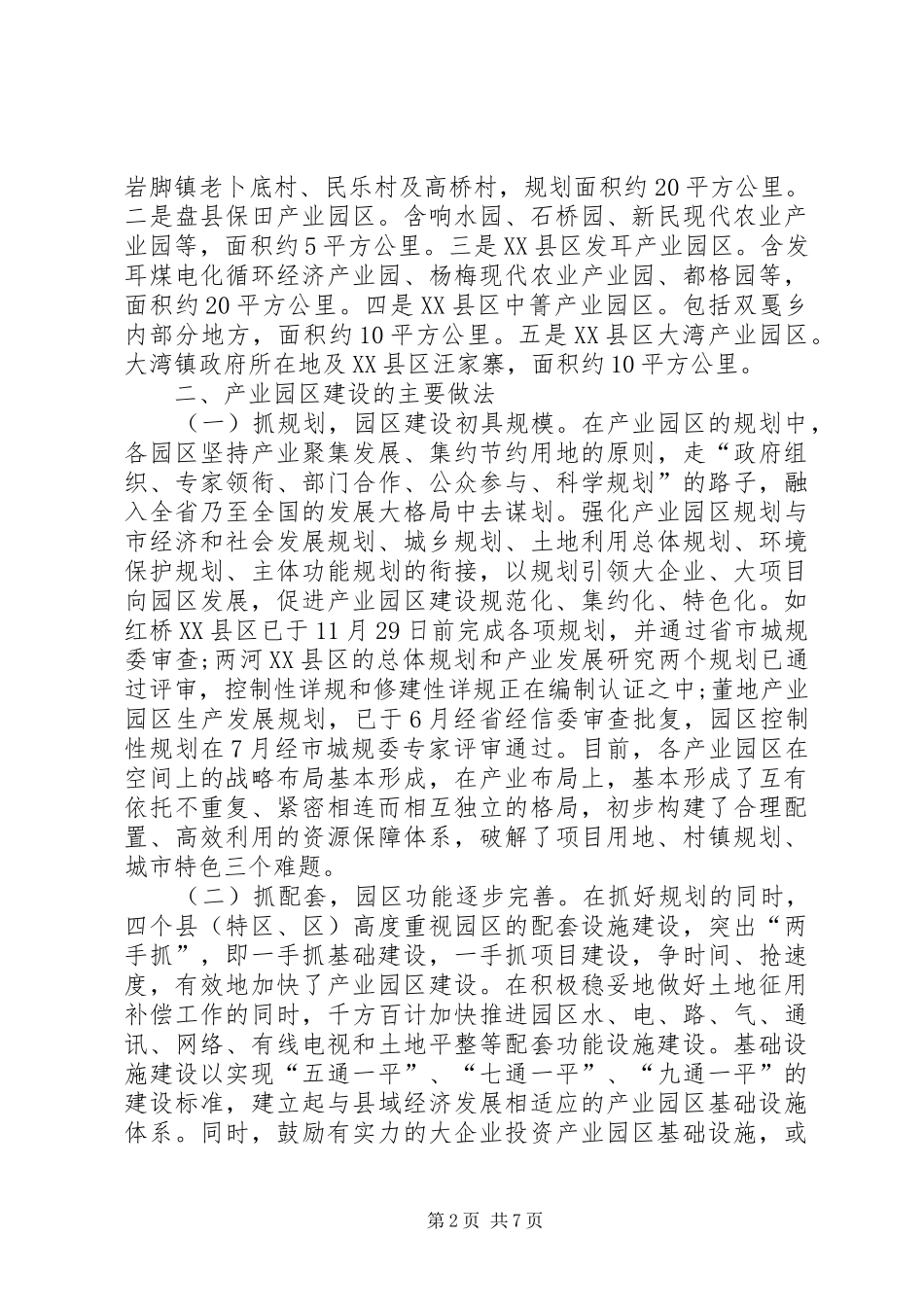 岩脚镇老卜底村、民乐村及高桥村，规划面积约20平方公里。二是盘县保田产业园区。含响水园、石桥园、新民现代农业产业园等，面积约5平方公里。三是XX县区发耳产业园区。含发耳煤电化循环经济产业园、杨梅现代农业产业园、都格园等，面积约20平方公里。四是XX县区中箐产业园区。包括双戛乡内部分地方，面积约10平方公里。五是XX县区大湾产业园区。大湾镇政府所在地及XX县区汪家寨，面积约10平方公里。

二、产业园区建设的主要做法

（一）抓规划，园区建设初具规模。在产业园区的规划中，各园区坚持产业聚集发展、集约节约用地的原则，走“政府组织、专家领衔、部门合作、公众参与、科学规划”的路子，融入全省乃至全国的发展大格局中去谋划。强化产业园区规划与市经济和社会发展规划、城乡规划、土地利用总体规划、环境保护规划、主体功能规划的衔接，以规划引领大企业、大项目向园区发展，促进产业园区建设规范化、集约化、特色化。如红桥XX县区已于11月29日前完成各项规划，并通过省市城规委审查;两河XX县区的总体规划和产业发展研究两个规划已通过评审，控制性详规和修建性详规正在编制认证之中;董地产业园区生产发展规划，已于6月经省经信委审查批复，园区控制性规划在7月经市城规委专家评审通过。目前，各产业园区在空间上的战略布局基本形成，在产业布局上，基本形成了互有依托不重复、紧密相连而相互独立的格局，初步构建了合理配置、高效利用的资源保障体系，破解了项目用地、村镇规划、城市特色三个难题。

（二）抓配套，园区功能逐步完善。在抓好规划的同时，四个县（特区、区）高度重视园区的配套设施建设，突出“两手抓”，即一手抓基础建设，一手抓项目建设，争时间、抢速度，有效地加快了产业园区建设。在积极稳妥地做好土地征用补偿工作的同时，千方百计加快推进园区水、电、路、气、通讯、网络、有线电视和土地平整等配套功能设施建设。基础设施建设以实现“五通一平”、“七通一平”、“九通一平”的建设标准，建立起与县域经济发展相适应的产业园区基础设施体系。同时，鼓励有实力的大企业投资产业园区基础设施，或

第2页 共7页